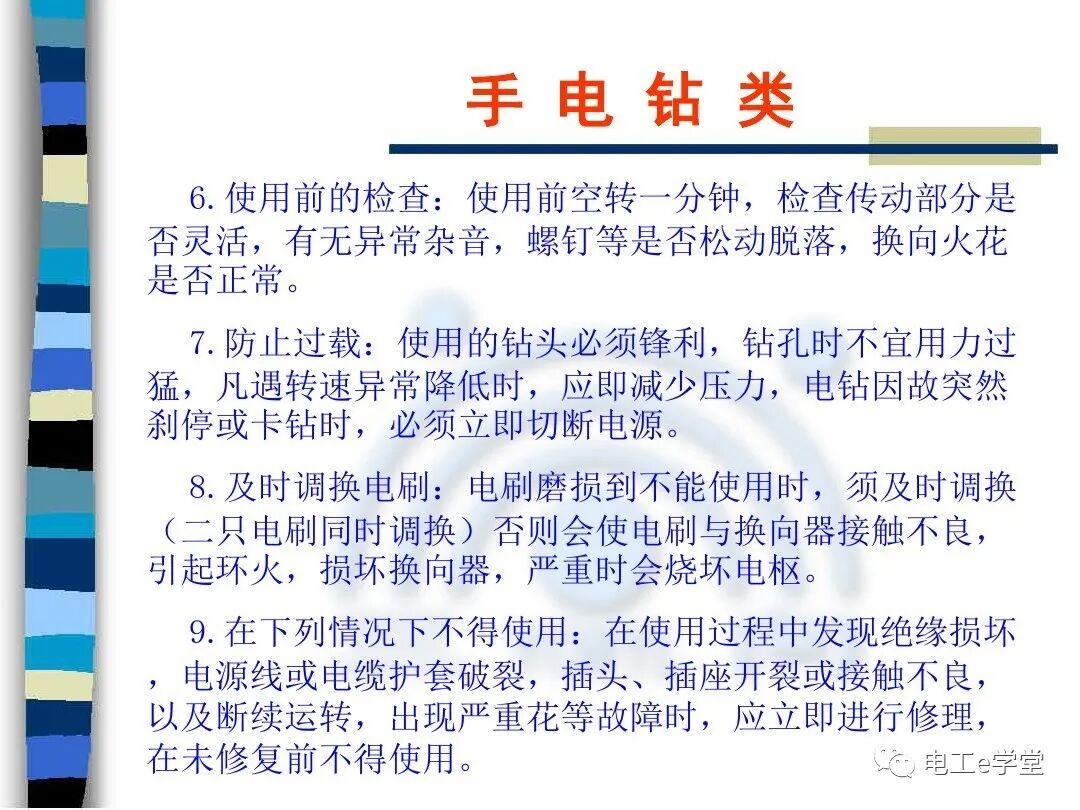 手 电 钻 类

6. 使用前的检查：使用前空转一分钟，检查传动部分是否灵活，有无异常杂音，螺钉等是否松动脱落，换向火花是否正常。

7. 防止过载：使用的钻头必须锋利，钻孔时不宜用力过猛，凡遇转速异常降低时，应即减少压力，电钻因故突然刹停或卡钻时，必须立即切断电源。

8. 及时调换电刷：电刷磨损到不能使用时，须及时调换（二只电刷同时调换）否则会使电刷与换向器接触不良，引起环火，损坏换向器，严重时会烧坏电枢。

9. 在下列情况下不得使用：在使用过程中发现绝缘损坏，电源线或电缆护套破裂，插头、插座开裂或接触不良，以及断续运转，出现严重花等故障时，应立即进行修理，在未修复前不得使用。

电工e学堂